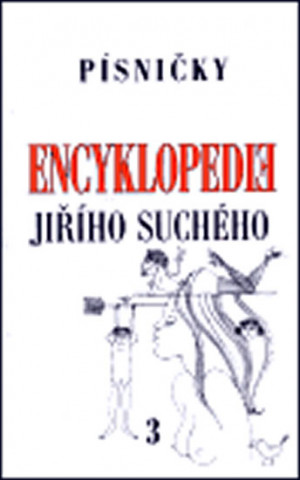 PÍSNIČKY

ENCYKLOPEDIE
JIŘÍHO SUCHÉHO

3